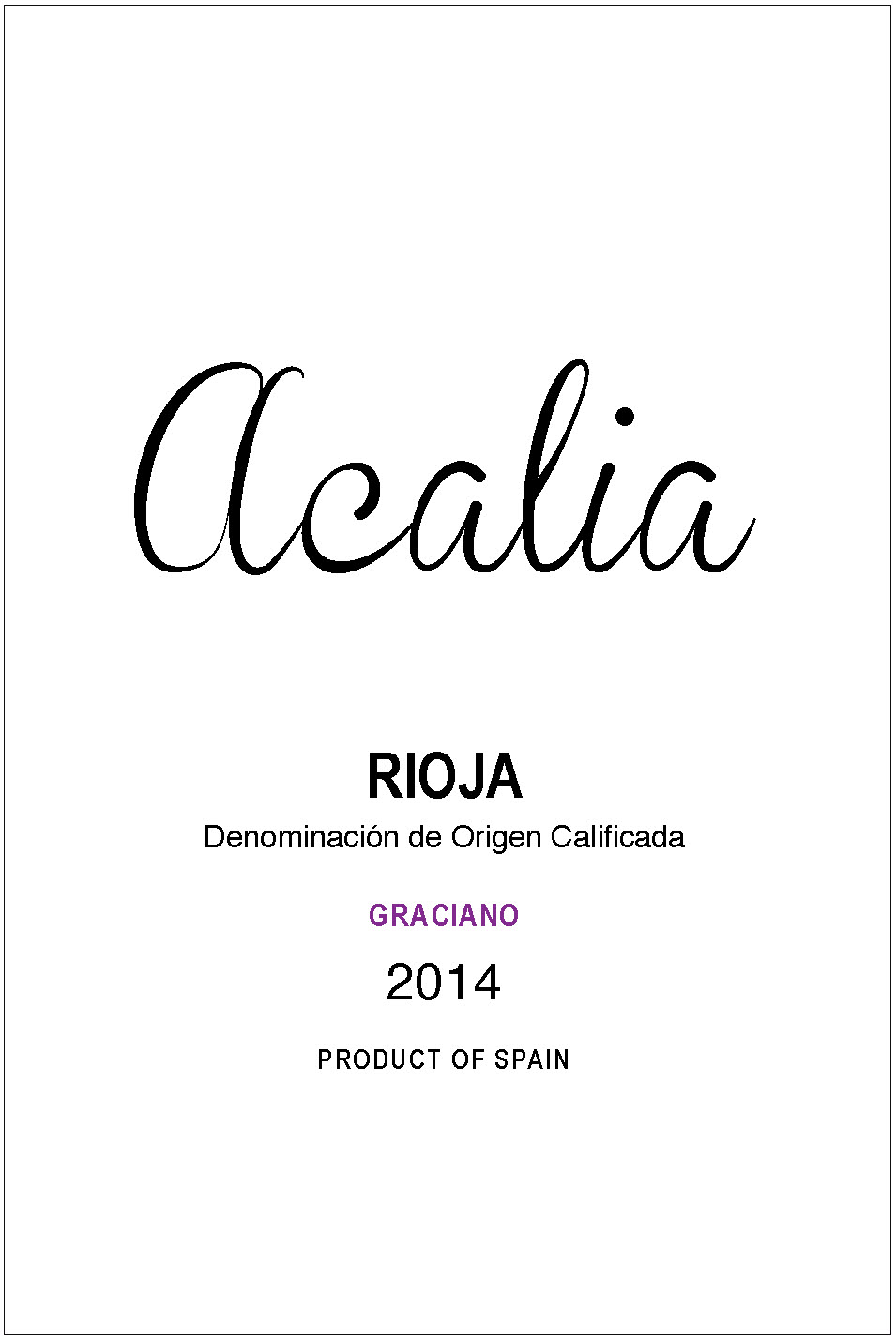 Acalia

RIOJA

Denominación de Origen Calificada

GRACIANO

2014

PRODUCT OF SPAIN